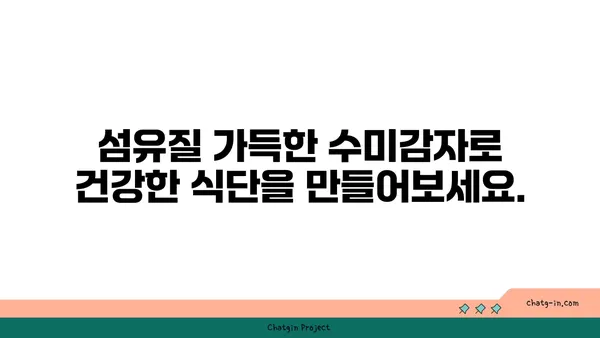 섬유질 가득한 수미감자로
건강한 식단을 만들어보세요.

chatg-in.com

Chatgin Project